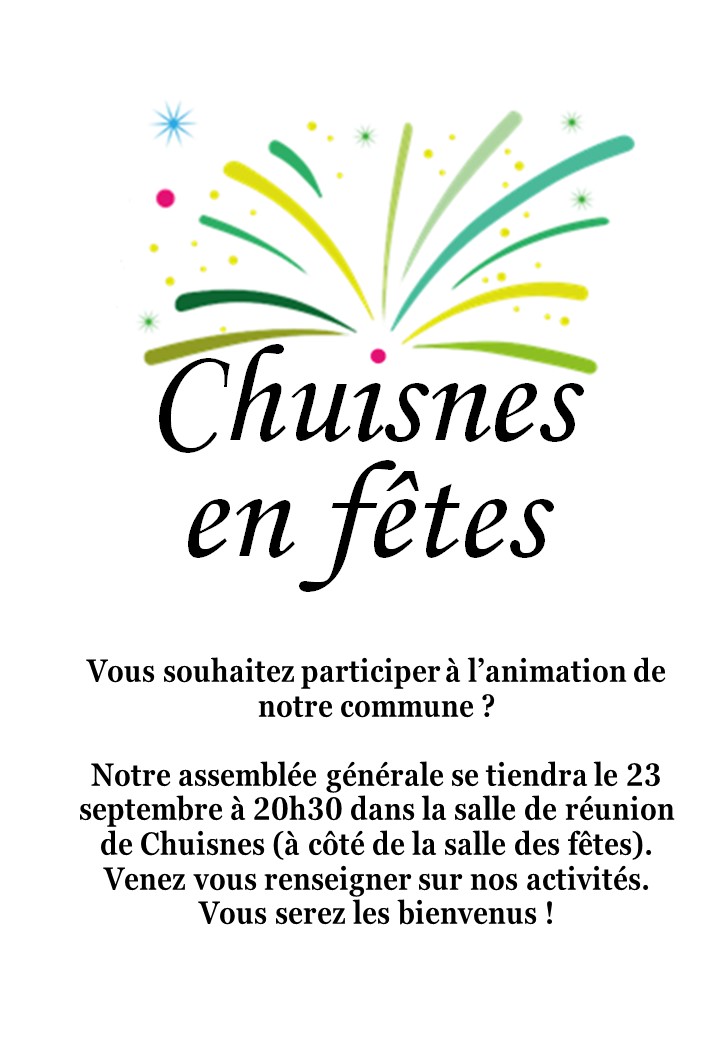 Chuisnes
en fêtes

Vous souhaitez participer à l'animation de notre commune ?

Notre assemblée générale se tiendra le 23 septembre à 20h30 dans la salle de réunion de Chuisnes (à côté de la salle des fêtes). Venez vous renseigner sur nos activités. Vous serez les bienvenus !